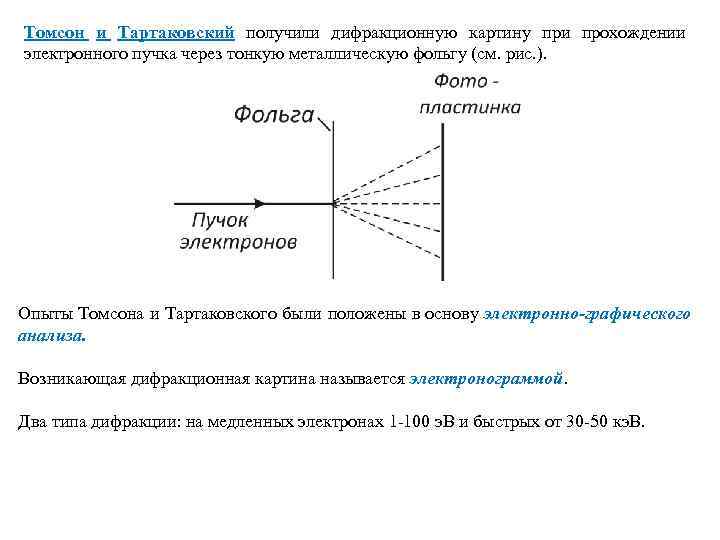 Томсон и Тартаковский получили дифракционную картину при прохождении электронного пучка через тонкую металлическую фольгу (см. рис.).

Фольга

Фото - пластинка

Пучок электронов

Опыты Томсона и Тартаковского были положены в основу электронно-графического анализа.

Возникающая дифракционная картина называется электронограммой.

Два типа дифракции: на медленных электронах 1-100 эВ и быстрых от 30-50 кэВ.